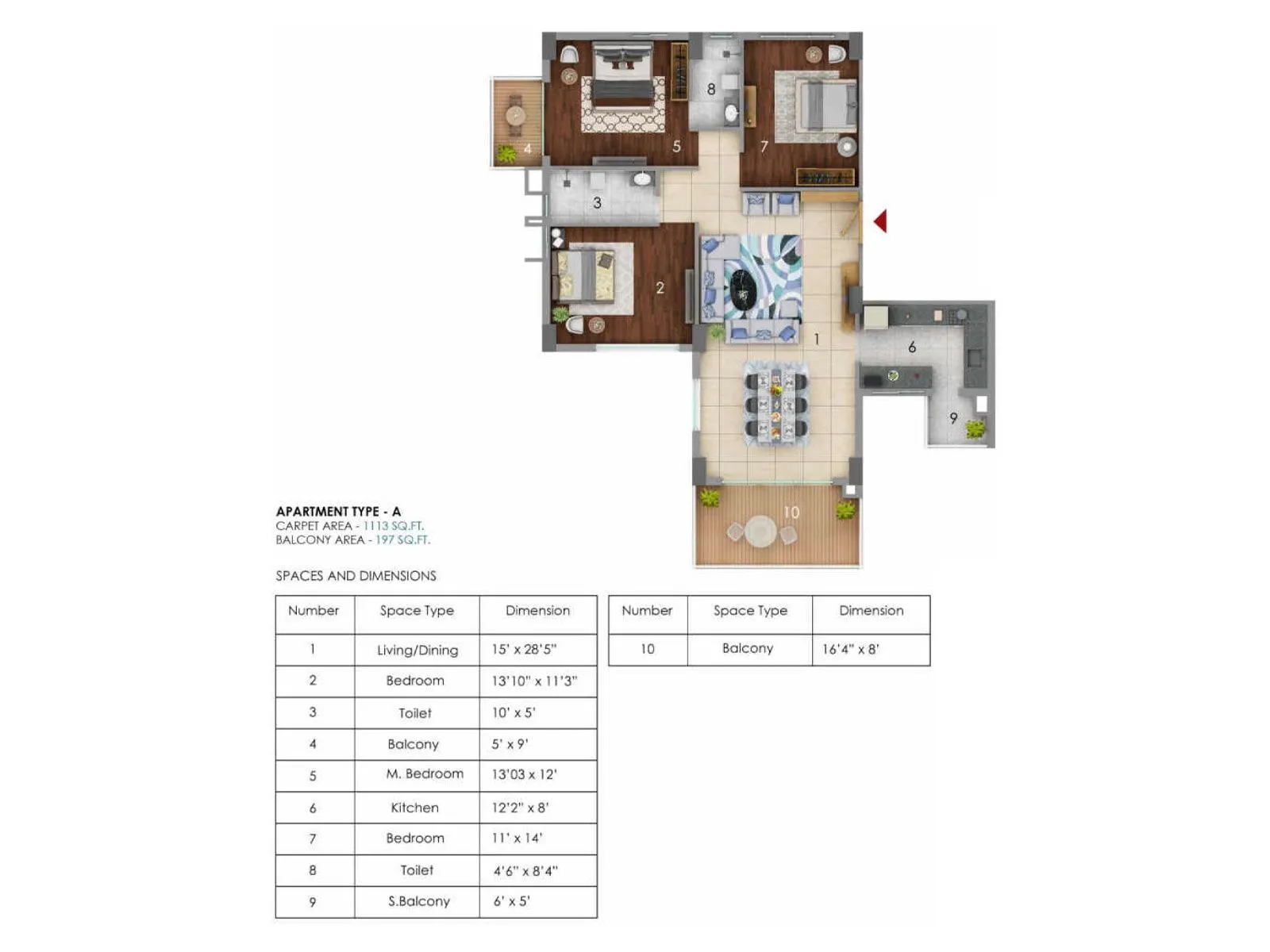 8
5
7
4
3
2
1
6
9
10

APARTMENT TYPE - A
CARPET AREA - 1113 SQ.FT.
BALCONY AREA - 197 SQ.FT.

SPACES AND DIMENSIONS

| Number | Space Type | Dimension |
|---|---|---|
| 1 | Living/Dining | 15' x 28'5" |
| 2 | Bedroom | 13'10" x 11'3" |
| 3 | Toilet | 10' x 5' |
| 4 | Balcony | 5' x 9' |
| 5 | M. Bedroom | 13'03 x 12' |
| 6 | Kitchen | 12'2" x 8' |
| 7 | Bedroom | 11' x 14' |
| 8 | Toilet | 4'6" x 8'4" |
| 9 | S.Balcony | 6' x 5' |

| Number | Space Type | Dimension |
|---|---|---|
| 10 | Balcony | 16'4" x 8' |